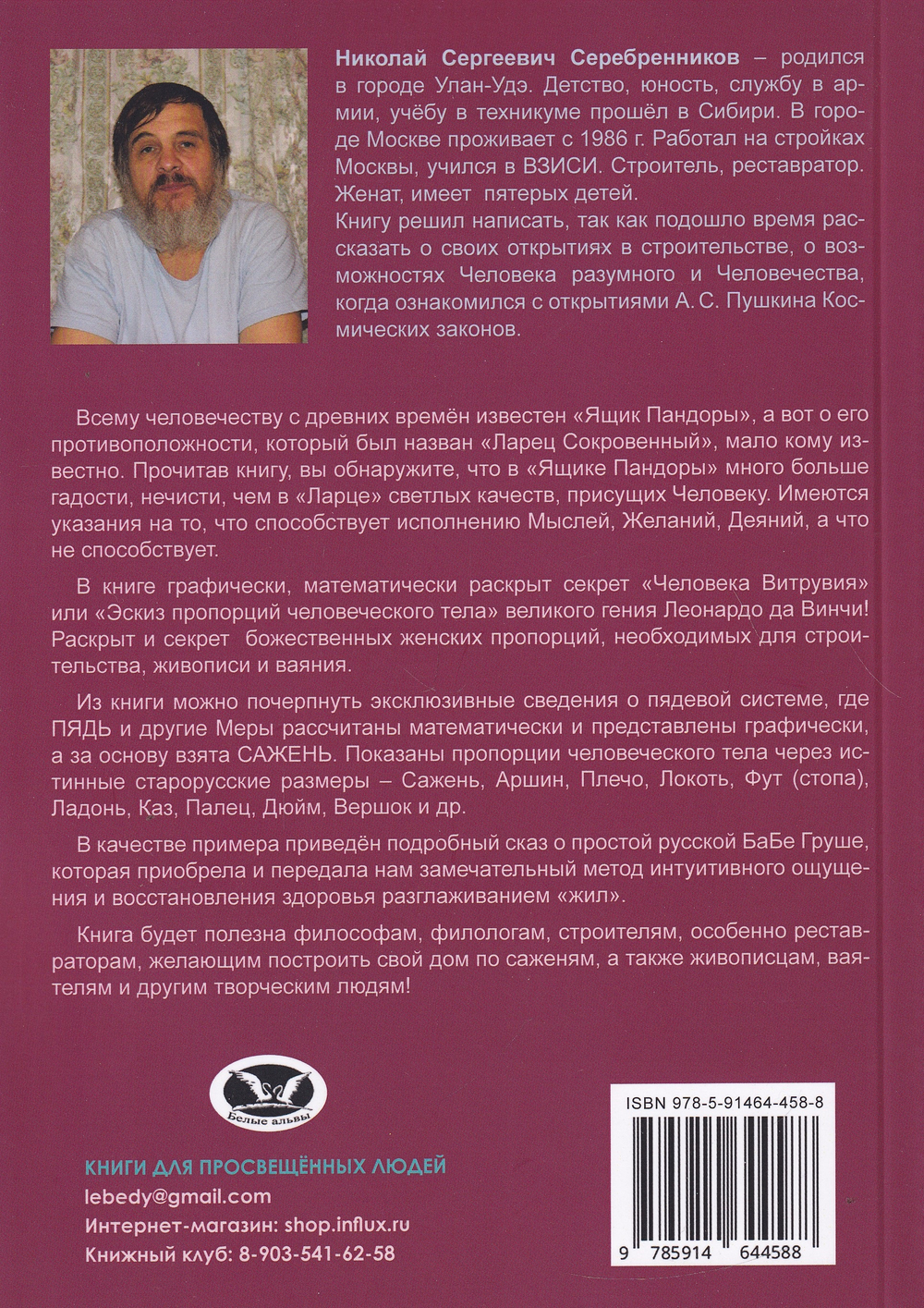 Николай Сергеевич Серебренников – родился в городе Улан-Удэ. Детство, юность, службу в армии, учёбу в техникуме прошёл в Сибири. В городе Москве проживает с 1986 г. Работал на стройках Москвы, учился в ВЗИСИ. Строитель, реставратор. Женат, имеет пятерых детей.

Книгу решил написать, так как подошло время рассказать о своих открытиях в строительстве, о возможностях Человека разумного и Человечества, когда ознакомился с открытиями А. С. Пушкина Космических законов.

Всему человечеству с древних времён известен «Ящик Пандоры», а вот о его противоположности, который был назван «Ларец Сокровенный», мало кому известно. Прочитав книгу, вы обнаружите, что в «Ящике Пандоры» много больше гадости, нечисти, чем в «Ларце» светлых качеств, присущих Человеку. Имеются указания на то, что способствует исполнению Мыслей, Желаний, Деяний, а что не способствует.

В книге графически, математически раскрыт секрет «Человека Витрувия» или «Эскиз пропорций человеческого тела» великого гения Леонардо да Винчи! Раскрыт и секрет божественных женских пропорций, необходимых для строительства, живописи и ваяния.

Из книги можно почерпнуть эксклюзивные сведения о пядевой системе, где ПЯДЬ и другие Меры рассчитаны математически и представлены графически, а за основу взята САЖЕНЬ. Показаны пропорции человеческого тела через истинные старорусские размеры – Сажень, Аршин, Плечо, Локоть, Фут (стопа), Ладонь, Каз, Палец, Дюйм, Вершок и др.

В качестве примера приведён подробный сказ о простой русской БаБе Груше, которая приобрела и передала нам замечательный метод интуитивного ощущения и восстановления здоровья разглаживанием «жил».

Книга будет полезна философам, филологам, строителям, особенно реставраторам, желающим построить свой дом по саженям, а также живописцам, ваятелям и другим творческим людям!

Белые альвы

КНИГИ ДЛЯ ПРОСВЕЩЁННЫХ ЛЮДЕЙ
lebedy@gmail.com
Интернет-магазин: shop.influx.ru
Книжный клуб: 8-903-541-62-58

ISBN 978-5-91464-458-8
9 785914 644588